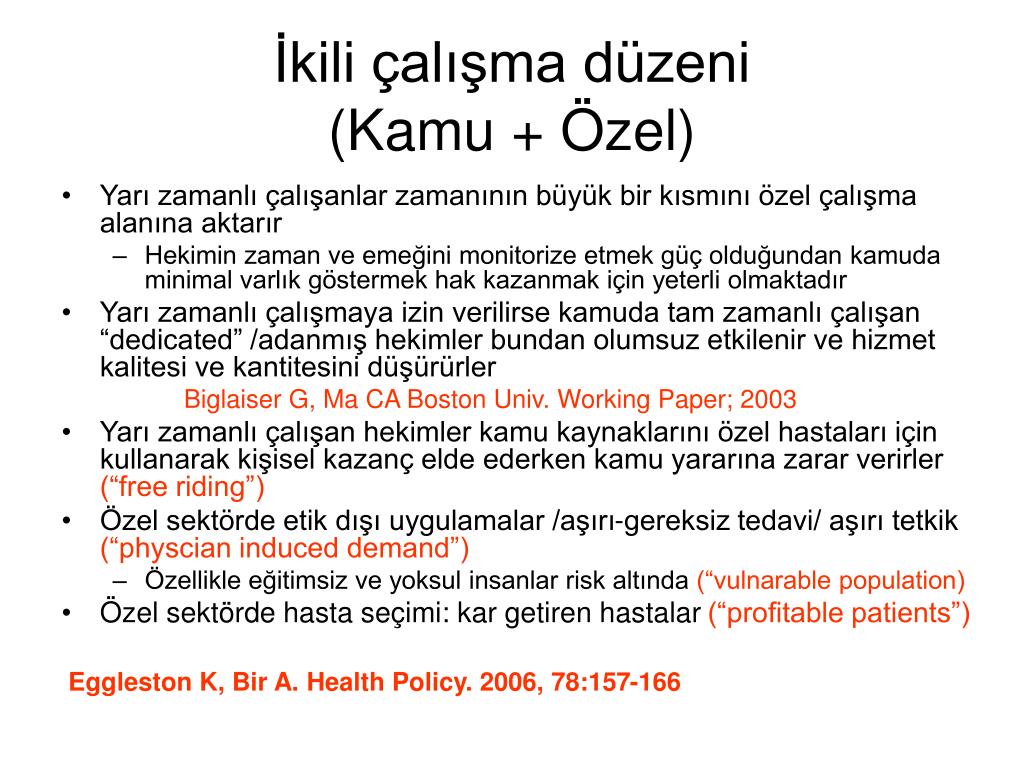 İkili çalışma düzeni
(Kamu + Özel)

• Yarı zamanlı çalışanlar zamanının büyük bir kısmını özel çalışma alanına aktarır
  – Hekimin zaman ve emeğini monitorize etmek güç olduğundan kamuda minimal varlık göstermek hak kazanmak için yeterli olmaktadır
• Yarı zamanlı çalışmaya izin verilirse kamuda tam zamanlı çalışan “dedicated” /adanmış hekimler bundan olumsuz etkilenir ve hizmet kalitesi ve kantitesini düşürürler
  Biglaiser G, Ma CA Boston Univ. Working Paper; 2003
• Yarı zamanlı çalışan hekimler kamu kaynaklarını özel hastaları için kullanarak kişisel kazanç elde ederken kamu yararına zarar verirler (“free riding”)
• Özel sektörde etik dışı uygulamalar /aşırı-gereksiz tedavi/ aşırı tetkik (“physcian induced demand”)
  – Özellikle eğitimsiz ve yoksul insanlar risk altında (“vulnarable population)
• Özel sektörde hasta seçimi: kar getiren hastalar (“profitable patients”)

Eggleston K, Bir A. Health Policy. 2006, 78:157-166